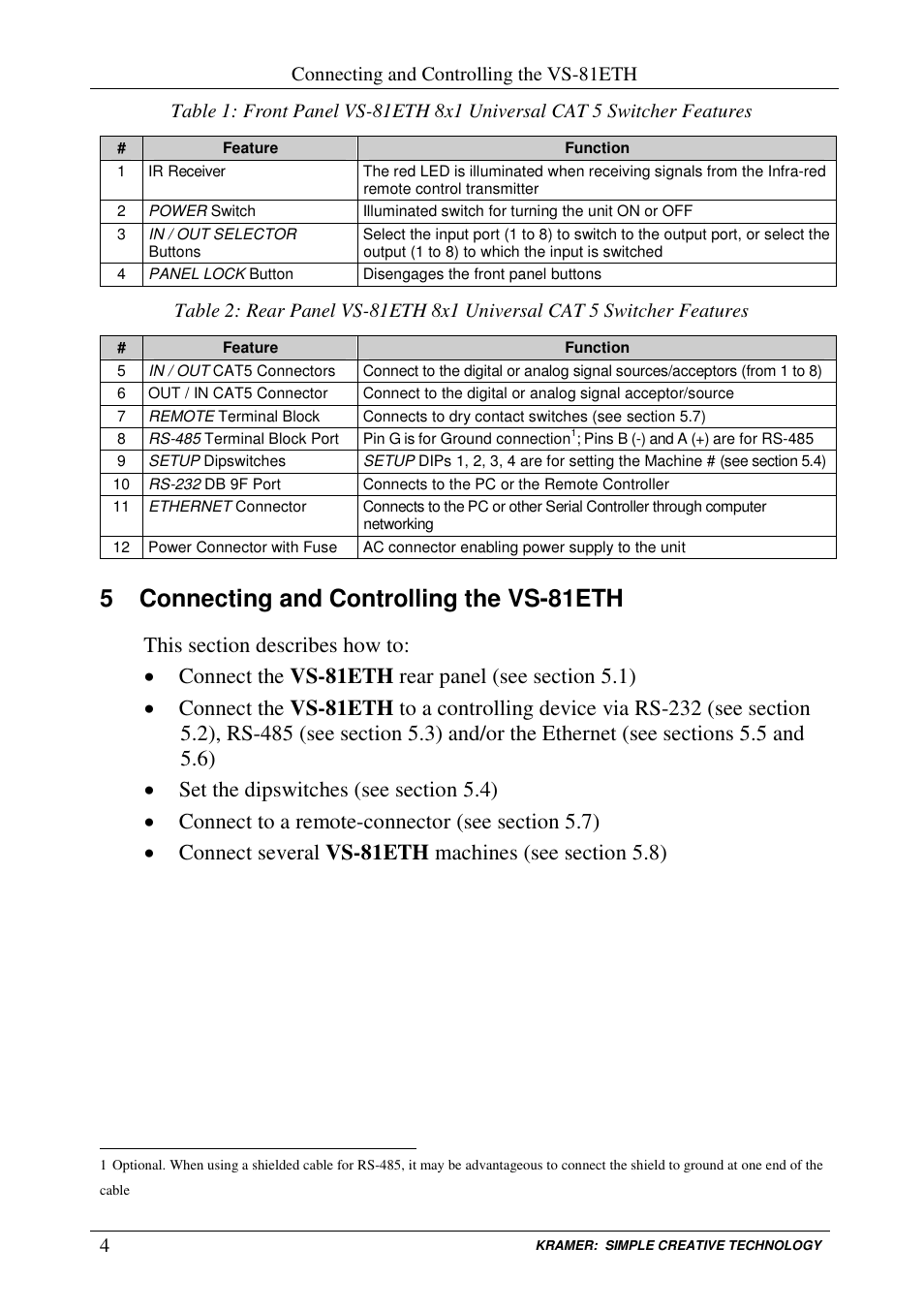 Connecting and Controlling the VS-81ETH

Table 1: Front Panel VS-81ETH 8x1 Universal CAT 5 Switcher Features

| # | Feature | Function |
|---|---|---|
| 1 | IR Receiver | The red LED is illuminated when receiving signals from the Infra-red remote control transmitter |
| 2 | POWER Switch | Illuminated switch for turning the unit ON or OFF |
| 3 | IN / OUT SELECTOR Buttons | Select the input port (1 to 8) to switch to the output port, or select the output (1 to 8) to which the input is switched |
| 4 | PANEL LOCK Button | Disengages the front panel buttons |

Table 2: Rear Panel VS-81ETH 8x1 Universal CAT 5 Switcher Features

| # | Feature | Function |
|---|---|---|
| 5 | IN / OUT CAT5 Connectors | Connect to the digital or analog signal sources/acceptors (from 1 to 8) |
| 6 | OUT / IN CAT5 Connector | Connect to the digital or analog signal acceptor/source |
| 7 | REMOTE Terminal Block | Connects to dry contact switches (see section 5.7) |
| 8 | RS-485 Terminal Block Port | Pin G is for Ground connection$^1$; Pins B (-) and A (+) are for RS-485 |
| 9 | SETUP Dipswitches | SETUP DIPs 1, 2, 3, 4 are for setting the Machine # (see section 5.4) |
| 10 | RS-232 DB 9F Port | Connects to the PC or the Remote Controller |
| 11 | ETHERNET Connector | Connects to the PC or other Serial Controller through computer networking |
| 12 | Power Connector with Fuse | AC connector enabling power supply to the unit |

5 Connecting and Controlling the VS-81ETH

This section describes how to:

• Connect the VS-81ETH rear panel (see section 5.1)
• Connect the VS-81ETH to a controlling device via RS-232 (see section 5.2), RS-485 (see section 5.3) and/or the Ethernet (see sections 5.5 and 5.6)
• Set the dipswitches (see section 5.4)
• Connect to a remote-connector (see section 5.7)
• Connect several VS-81ETH machines (see section 5.8)

1 Optional. When using a shielded cable for RS-485, it may be advantageous to connect the shield to ground at one end of the cable

4 KRAMER: SIMPLE CREATIVE TECHNOLOGY